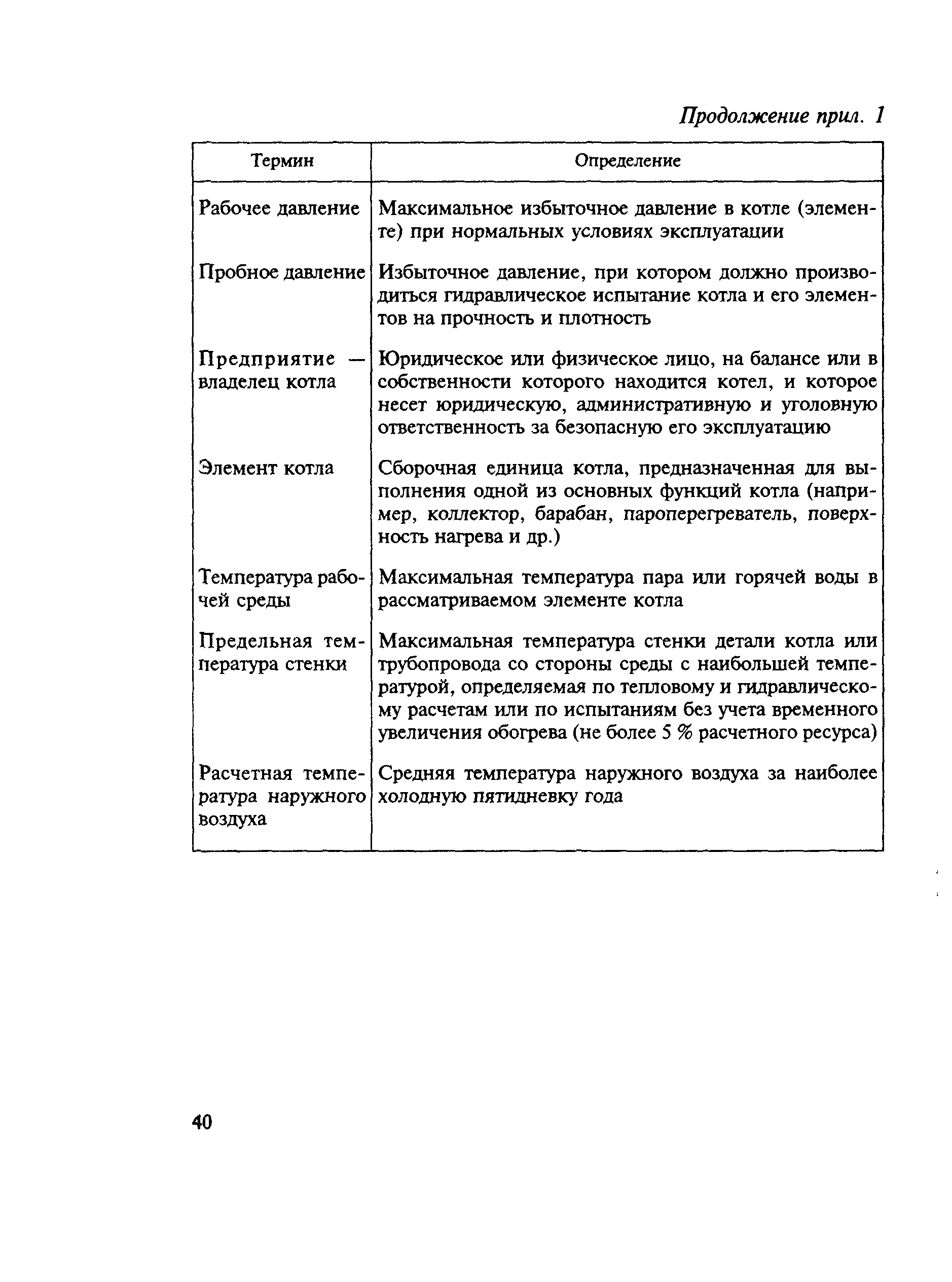 Продолжение прил. 1

| Термин | Определение |
|---|---|
| Рабочее давление | Максимальное избыточное давление в котле (элементе) при нормальных условиях эксплуатации |
| Пробное давление | Избыточное давление, при котором должно производиться гидравлическое испытание котла и его элементов на прочность и плотность |
| Предприятие — владелец котла | Юридическое или физическое лицо, на балансе или в собственности которого находится котел, и которое несет юридическую, административную и уголовную ответственность за безопасную его эксплуатацию |
| Элемент котла | Сборочная единица котла, предназначенная для выполнения одной из основных функций котла (например, коллектор, барабан, пароперегреватель, поверхность нагрева и др.) |
| Температура рабочей среды | Максимальная температура пара или горячей воды в рассматриваемом элементе котла |
| Предельная температура стенки | Максимальная температура стенки детали котла или трубопровода со стороны среды с наибольшей температурой, определяемая по тепловому и гидравлическому расчетам или по испытаниям без учета временного увеличения обогрева (не более 5 % расчетного ресурса) |
| Расчетная температура наружного воздуха | Средняя температура наружного воздуха за наиболее холодную пятидневку года |

40